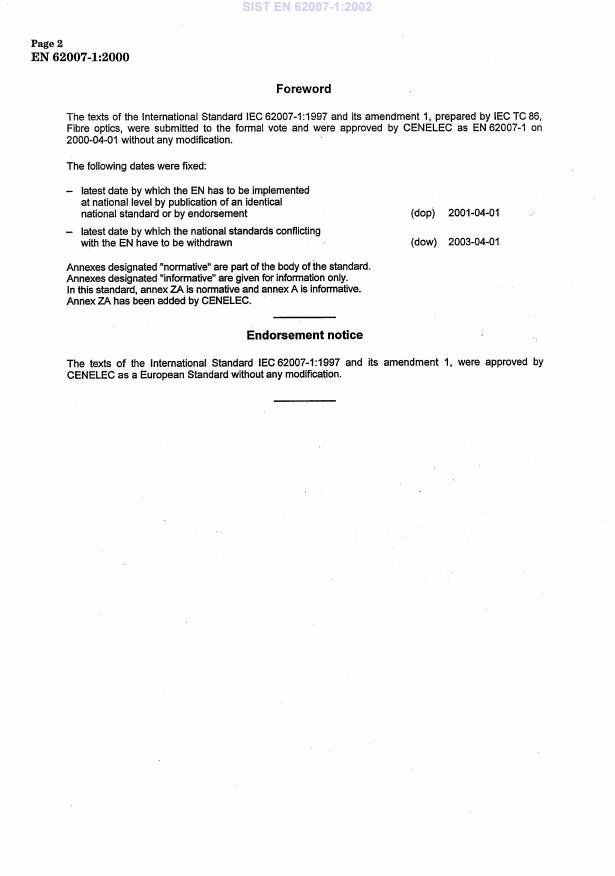 SIST EN 62007-1:2002

Page 2
EN 62007-1:2000

Foreword

The texts of the International Standard IEC 62007-1:1997 and its amendment 1, prepared by IEC TC 86, Fibre optics, were submitted to the formal vote and were approved by CENELEC as EN 62007-1 on 2000-04-01 without any modification.

The following dates were fixed:

– latest date by which the EN has to be implemented at national level by publication of an identical national standard or by endorsement (dop) 2001-04-01

– latest date by which the national standards conflicting with the EN have to be withdrawn (dow) 2003-04-01

Annexes designated "normative" are part of the body of the standard.
Annexes designated "informative" are given for information only.
In this standard, annex ZA is normative and annex A is informative.
Annex ZA has been added by CENELEC.

Endorsement notice

The texts of the International Standard IEC 62007-1:1997 and its amendment 1, were approved by CENELEC as a European Standard without any modification.